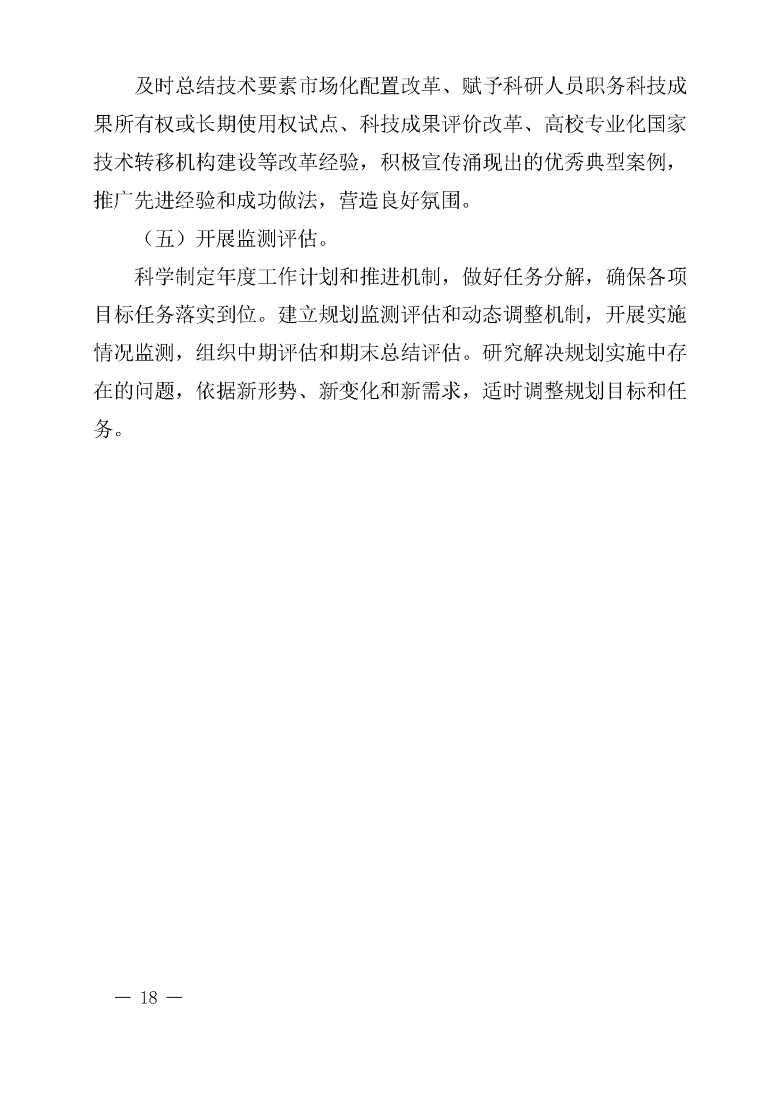 及时总结技术要素市场化配置改革、赋予科研人员职务科技成果所有权或长期使用权试点、科技成果评价改革、高校专业化国家技术转移机构建设等改革经验，积极宣传涌现出的优秀典型案例，推广先进经验和成功做法，营造良好氛围。

（五）开展监测评估。

科学制定年度工作计划和推进机制，做好任务分解，确保各项目标任务落实到位。建立规划监测评估和动态调整机制，开展实施情况监测，组织中期评估和期末总结评估。研究解决规划实施中存在的问题，依据新形势、新变化和新需求，适时调整规划目标和任务。

— 18 —